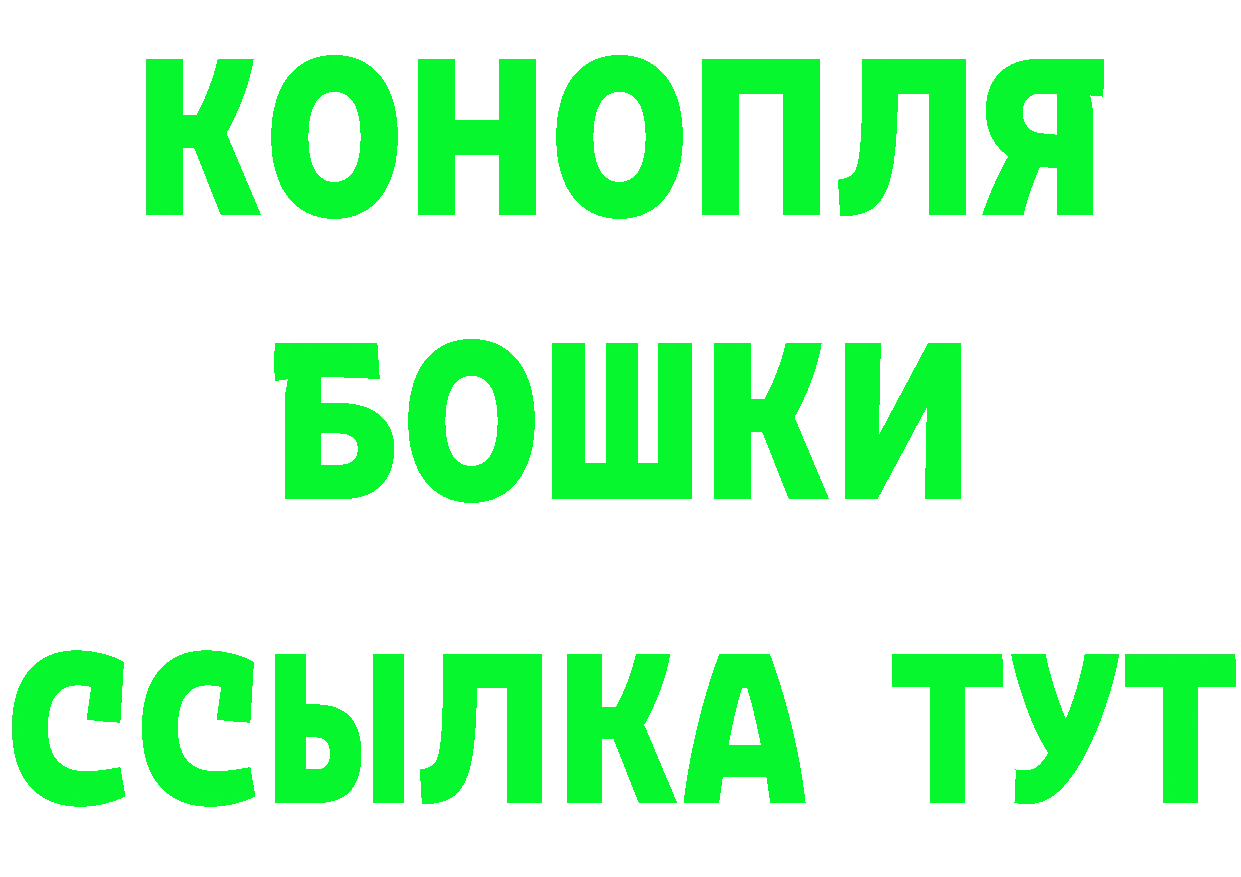 КОНОПЛЯ
БОШКИ
ССЫЛКА ТУТ